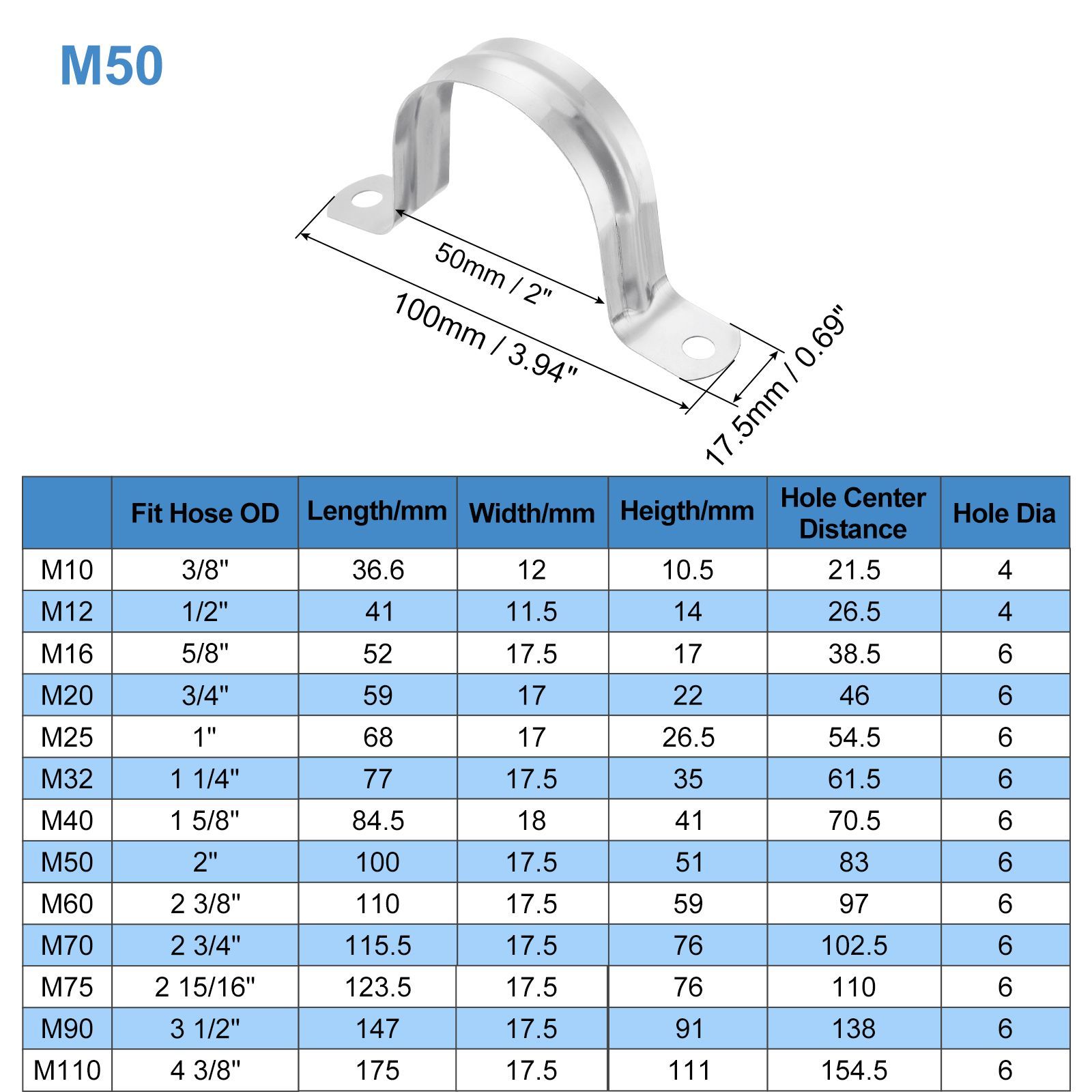 M50

50mm / 2"

100mm / 3.94"

17.5mm / 0.69"

| | Fit Hose OD | Length/mm | Width/mm | Heigth/mm | Hole Center Distance | Hole Dia |
|---|---|---|---|---|---|---|
| M10 | 3/8" | 36.6 | 12 | 10.5 | 21.5 | 4 |
| M12 | 1/2" | 41 | 11.5 | 14 | 26.5 | 4 |
| M16 | 5/8" | 52 | 17.5 | 17 | 38.5 | 6 |
| M20 | 3/4" | 59 | 17 | 22 | 46 | 6 |
| M25 | 1" | 68 | 17 | 26.5 | 54.5 | 6 |
| M32 | 1 1/4" | 77 | 17.5 | 35 | 61.5 | 6 |
| M40 | 1 5/8" | 84.5 | 18 | 41 | 70.5 | 6 |
| M50 | 2" | 100 | 17.5 | 51 | 83 | 6 |
| M60 | 2 3/8" | 110 | 17.5 | 59 | 97 | 6 |
| M70 | 2 3/4" | 115.5 | 17.5 | 76 | 102.5 | 6 |
| M75 | 2 15/16" | 123.5 | 17.5 | 76 | 110 | 6 |
| M90 | 3 1/2" | 147 | 17.5 | 91 | 138 | 6 |
| M110 | 4 3/8" | 175 | 17.5 | 111 | 154.5 | 6 |